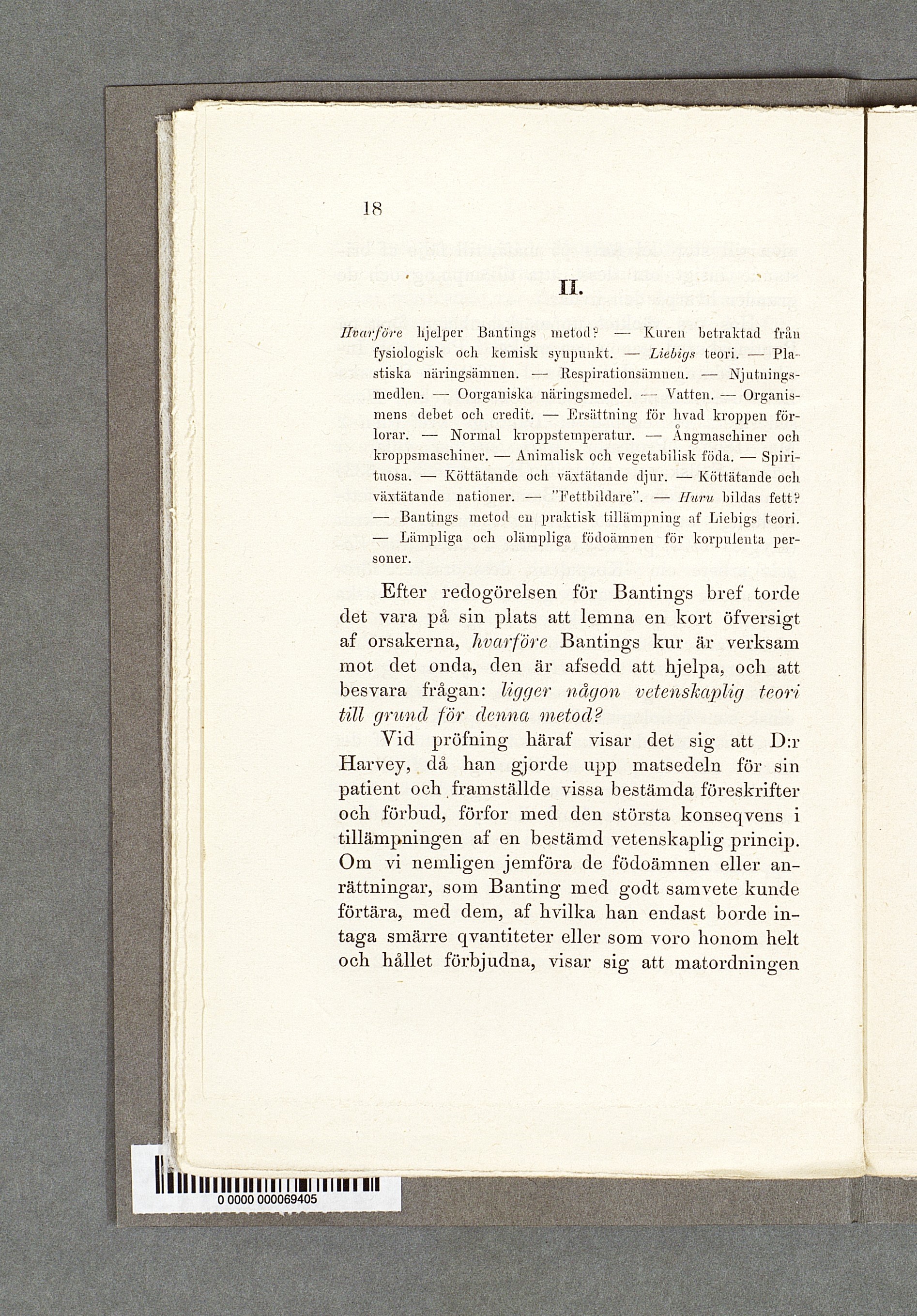 18

II.

Hvarföre hjelper Bantings metod? — Kuren betraktad från fysiologisk och kemisk synpunkt. — Liebigs teori. — Plastiska näringsämnen. — Respirationsämnen. — Njutningsmedlen. — Oorganiska näringsmedel. — Vatten. — Organismens debet och credit. — Ersättning för hvad kroppen förlorar. — Normal kroppstemperatur. — Ångmaschiner och kroppsmaschiner. — Animalisk och vegetabilisk föda. — Spirituosa. — Köttätande och växtätande djur. — Köttätande och växtätande nationer. — "Fettbildare". — Huru bildas fett? — Bantings metod en praktisk tillämpning af Liebigs teori. — Lämpliga och olämpliga födoämnen för korpulenta personer.

Efter redogörelsen för Bantings bref torde det vara på sin plats att lemna en kort öfversigt af orsakerna, hvarföre Bantings kur är verksam mot det onda, den är afsedd att hjelpa, och att besvara frågan: ligger någon vetenskaplig teori till grund för denna metod?

Vid pröfning häraf visar det sig att D:r Harvey, då han gjorde upp matsedeln för sin patient och framställde vissa bestämda föreskrifter och förbud, förfor med den största konseqvens i tillämpningen af en bestämd vetenskaplig princip. Om vi nemligen jemföra de födoämnen eller anrättningar, som Banting med godt samvete kunde förtära, med dem, af hvilka han endast borde intaga smärre qvantiteter eller som voro honom helt och hållet förbjudna, visar sig att matordningen

0 0000 000069405